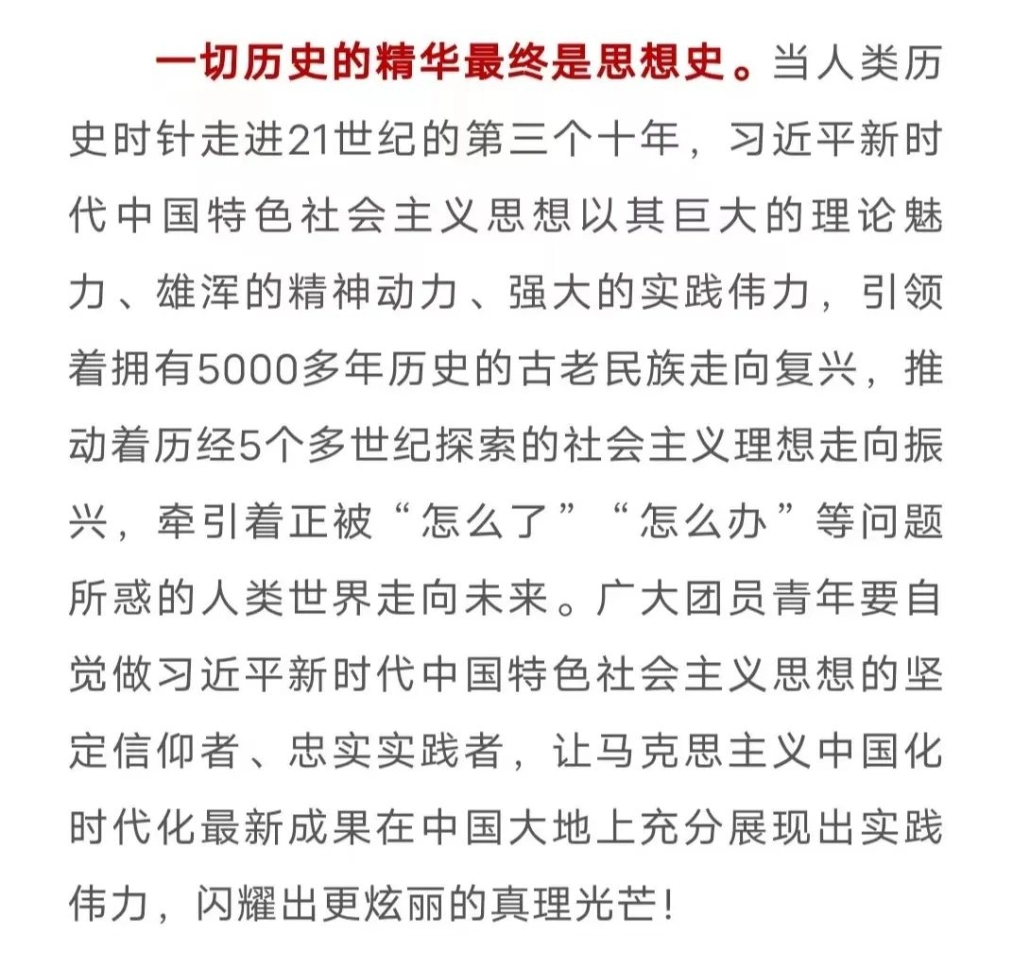 一切历史的精华最终是思想史。当人类历史时针走进21世纪的第三个十年，习近平新时代中国特色社会主义思想以其巨大的理论魅力、雄浑的精神动力、强大的实践伟力，引领着拥有5000多年历史的古老民族走向复兴，推动着历经5个多世纪探索的社会主义理想走向振兴，牵引着正被“怎么了”“怎么办”等问题所惑的人类世界走向未来。广大团员青年要自觉做习近平新时代中国特色社会主义思想的坚定信仰者、忠实实践者，让马克思主义中国化时代化最新成果在中国大地上充分展现出实践伟力，闪耀出更炫丽的真理光芒！